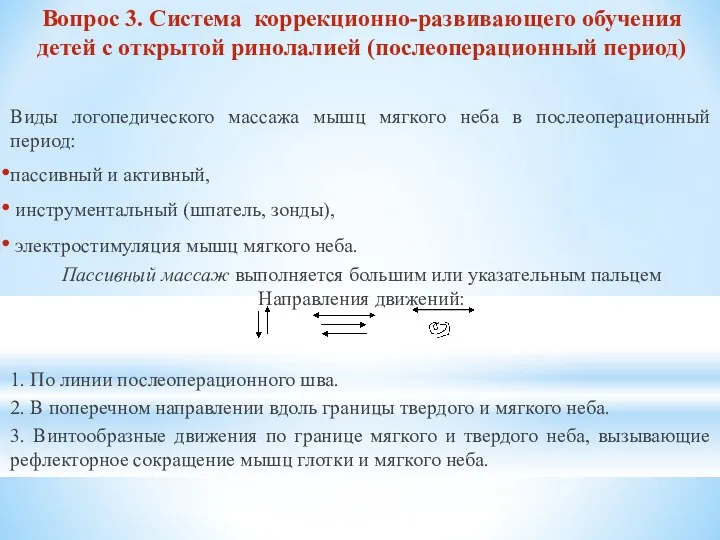 Вопрос 3. Система коррекционно-развивающего обучения детей с открытой ринолалией (послеоперационный период)

Виды логопедического массажа мышц мягкого неба в послеоперационный период:

•пассивный и активный,

• инструментальный (шпатель, зонды),

• электростимуляция мышц мягкого неба.

Пассивный массаж выполняется большим или указательным пальцем

Направления движений:

1. По линии послеоперационного шва.

2. В поперечном направлении вдоль границы твердого и мягкого неба.

3. Винтообразные движения по границе мягкого и твердого неба, вызывающие рефлекторное сокращение мышц глотки и мягкого неба.